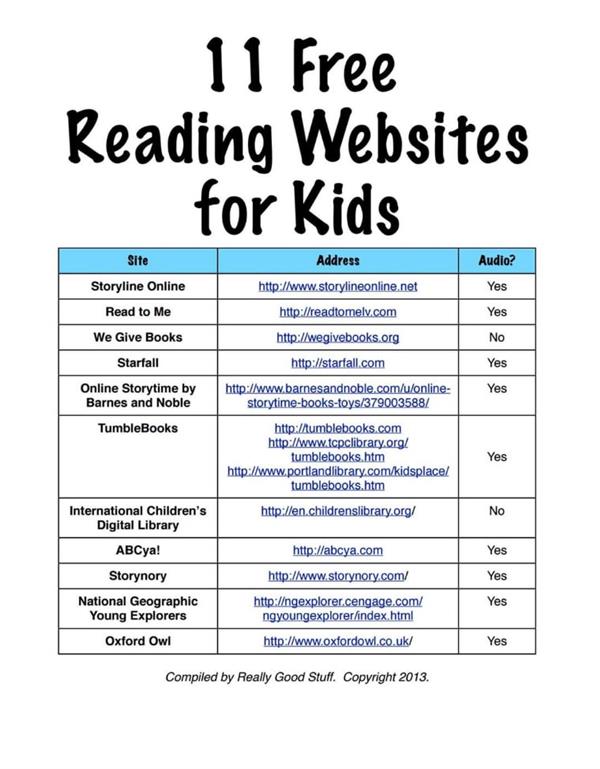 11 Free Reading Websites for Kids

| Site | Address | Audio? |
|---|---|---|
| Storyline Online | http://www.storylineonline.net | Yes |
| Read to Me | http://readtomelv.com | Yes |
| We Give Books | http://wegivebooks.org | No |
| Starfall | http://starfall.com | Yes |
| Online Storytime by Barnes and Noble | http://www.barnesandnoble.com/u/online-storytime-books-toys/379003588/ | Yes |
| TumbleBooks | http://tumblebooks.com http://www.tcpclibrary.org/tumblebooks.htm http://www.portlandlibrary.com/kidsplace/tumblebooks.htm | Yes |
| International Children's Digital Library | http://en.childrenslibrary.org/ | No |
| ABCya! | http://abcya.com | Yes |
| Storynory | http://www.storynory.com/ | Yes |
| National Geographic Young Explorers | http://ngexplorer.cengage.com/ngyoungexplorer/index.html | Yes |
| Oxford Owl | http://www.oxfordowl.co.uk/ | Yes |

Compiled by Really Good Stuff. Copyright 2013.